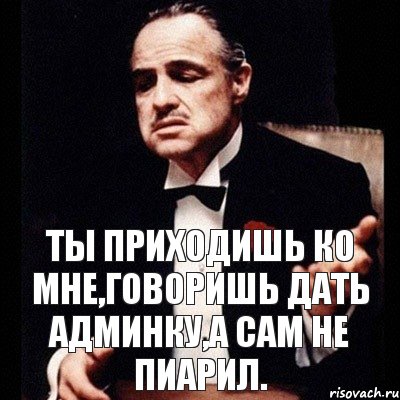 ТЫ ПРИХОДИШЬ КО МНЕ,ГОВОРИШЬ ДАТЬ АДМИНКУ,А САМ НЕ ПИАРИЛ.

risovach.ru